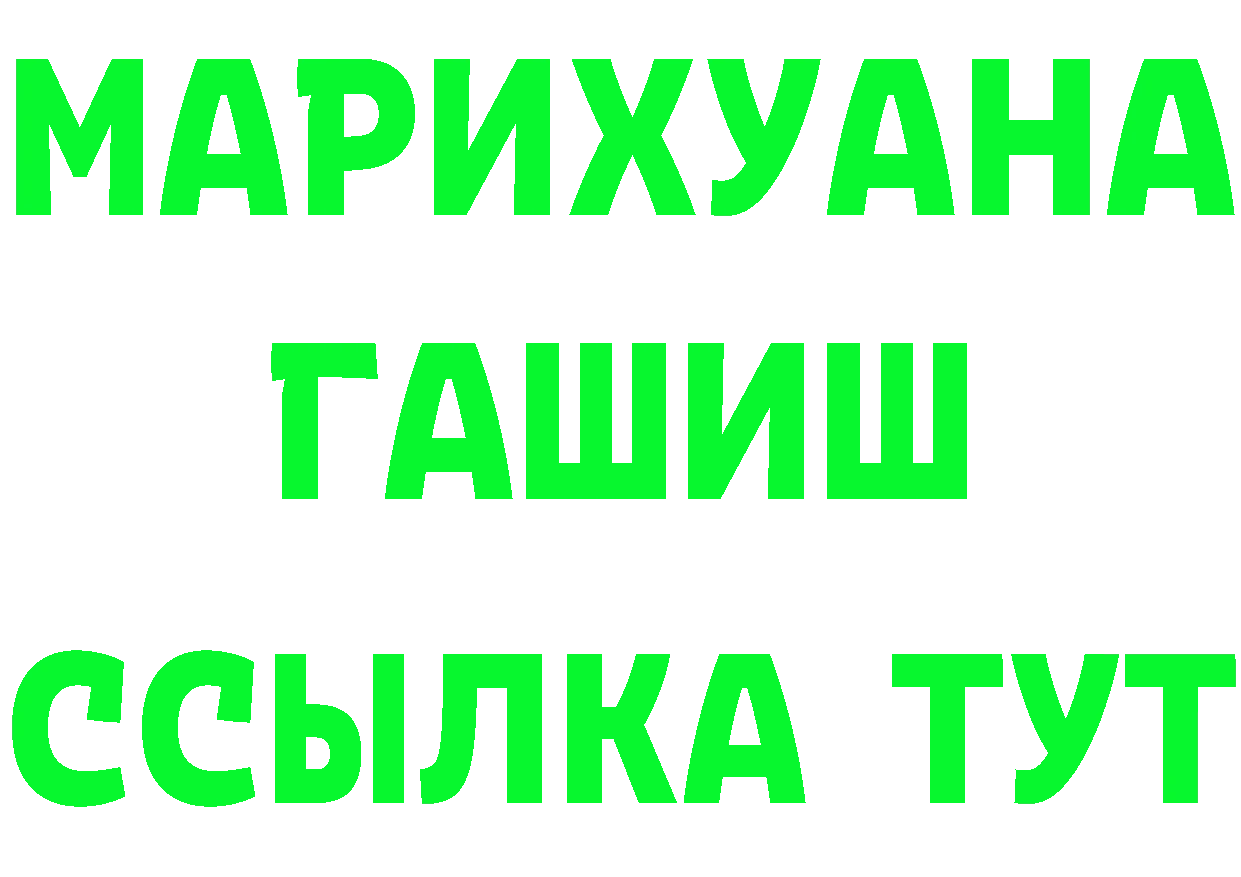 МАРИХУАНА
ГАШИШ
ССЫЛКА ТУТ